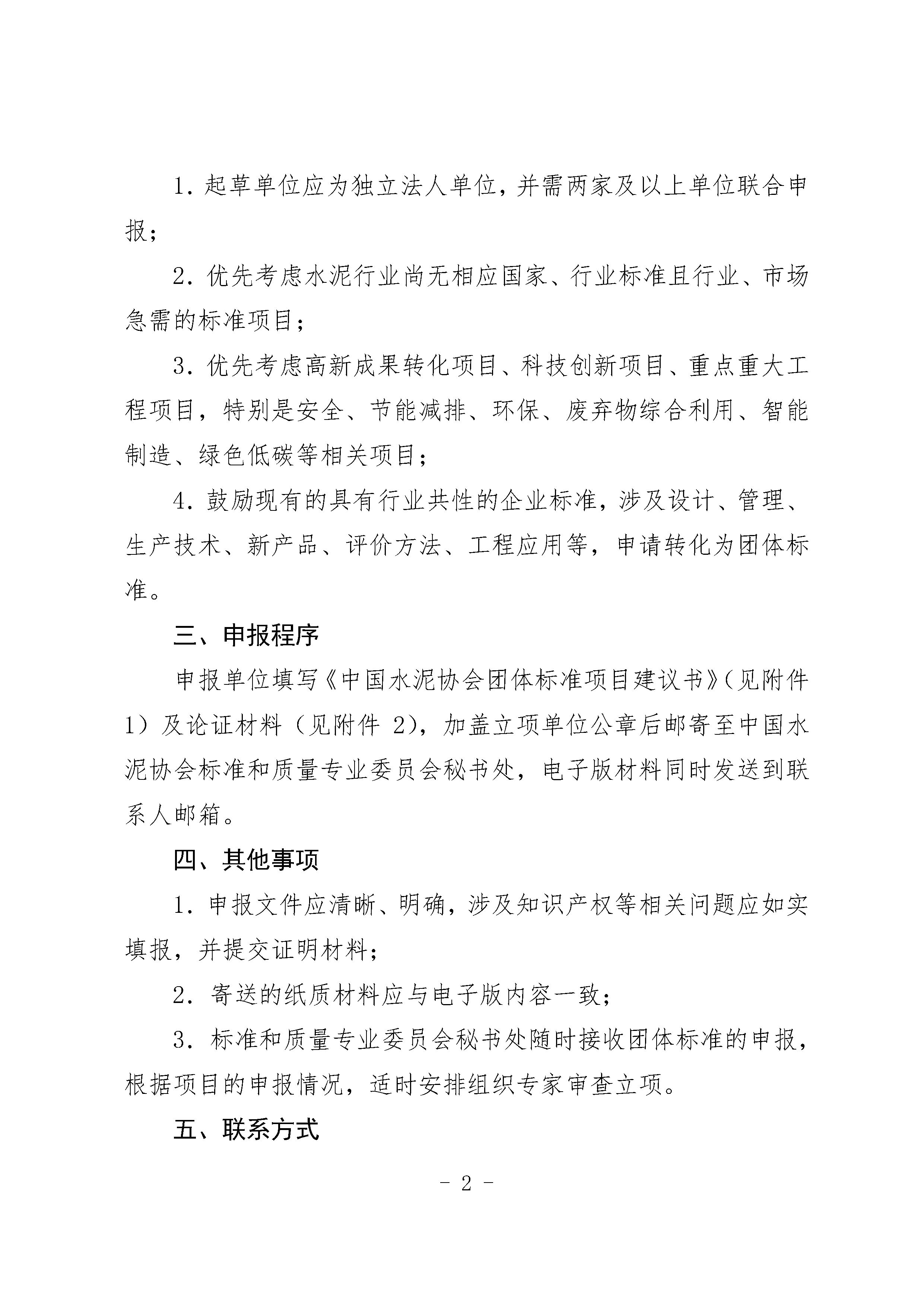 1. 起草单位应为独立法人单位，并需两家及以上单位联合申报；

2. 优先考虑水泥行业尚无相应国家、行业标准且行业、市场急需的标准项目；

3. 优先考虑高新成果转化项目、科技创新项目、重点重大工程项目，特别是安全、节能减排、环保、废弃物综合利用、智能制造、绿色低碳等相关项目；

4. 鼓励现有的具有行业共性的企业标准，涉及设计、管理、生产技术、新产品、评价方法、工程应用等，申请转化为团体标准。

三、申报程序

申报单位填写《中国水泥协会团体标准项目建议书》（见附件1）及论证材料（见附件 2），加盖立项单位公章后邮寄至中国水泥协会标准和质量专业委员会秘书处，电子版材料同时发送到联系人邮箱。

四、其他事项

1. 申报文件应清晰、明确，涉及知识产权等相关问题应如实填报，并提交证明材料；

2. 寄送的纸质材料应与电子版内容一致；

3. 标准和质量专业委员会秘书处随时接收团体标准的申报，根据项目的申报情况，适时安排组织专家审查立项。

五、联系方式

- 2 -